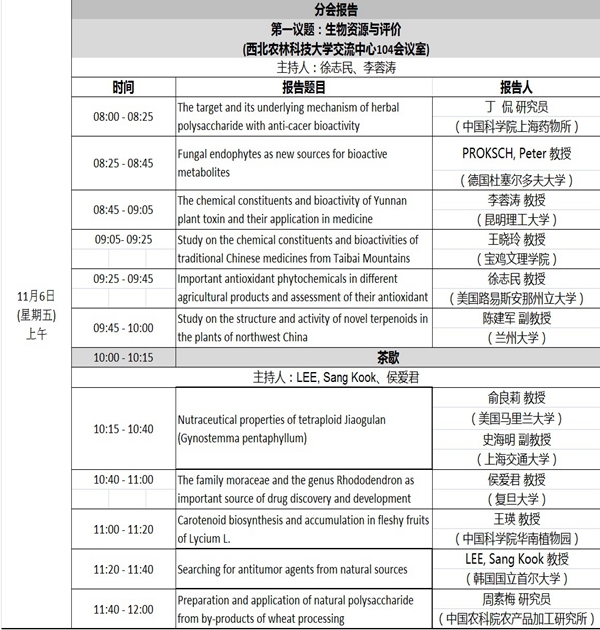 分会报告

第一议题：生物资源与评价

(西北农林科技大学交流中心104会议室)

主持人：徐志民、李蓉涛

| | 时间 | 报告题目 | 报告人 |
|---|---|---|---|
| 11月6日 (星期五) 上午 | 08:00 - 08:25 | The target and its underlying mechanism of herbal polysaccharide with anti-cacer bioactivity | 丁 侃 研究员 （中国科学院上海药物所） |
| | 08:25 - 08:45 | Fungal endophytes as new sources for bioactive metabolites | PROKSCH, Peter 教授 （德国杜塞尔多夫大学） |
| | 08:45 - 09:05 | The chemical constituents and bioactivity of Yunnan plant toxin and their application in medicine | 李蓉涛 教授 （昆明理工大学） |
| | 09:05- 09:25 | Study on the chemical constituents and bioactivities of traditional Chinese medicines from Taibai Mountains | 王晓玲 教授 （宝鸡文理学院） |
| | 09:25 - 09:45 | Important antioxidant phytochemicals in different agricultural products and assessment of their antioxidant | 徐志民 教授 （美国路易斯安那州立大学） |
| | 09:45 - 10:00 | Study on the structure and activity of novel terpenoids in the plants of northwest China | 陈建军 副教授 （兰州大学） |
| | 10:00 - 10:15 | 茶歇 | |
| | | 主持人：LEE, Sang Kook、侯爱君 | |
| | 10:15 - 10:40 | Nutraceutical properties of tetraploid Jiaogulan (Gynostemma pentaphyllum) | 俞良莉 教授 （美国马里兰大学） 史海明 副教授 （上海交通大学） |
| | 10:40 - 11:00 | The family moraceae and the genus Rhododendron as important source of drug discovery and development | 侯爱君 教授 （复旦大学） |
| | 11:00 - 11:20 | Carotenoid biosynthesis and accumulation in fleshy fruits of Lycium L. | 王瑛 教授 （中国科学院华南植物园） |
| | 11:20 - 11:40 | Searching for antitumor agents from natural sources | LEE, Sang Kook 教授 （韩国国立首尔大学） |
| | 11:40 - 12:00 | Preparation and application of natural polysaccharide from by-products of wheat processing | 周素梅 研究员 （中国农科院农产品加工研究所） |